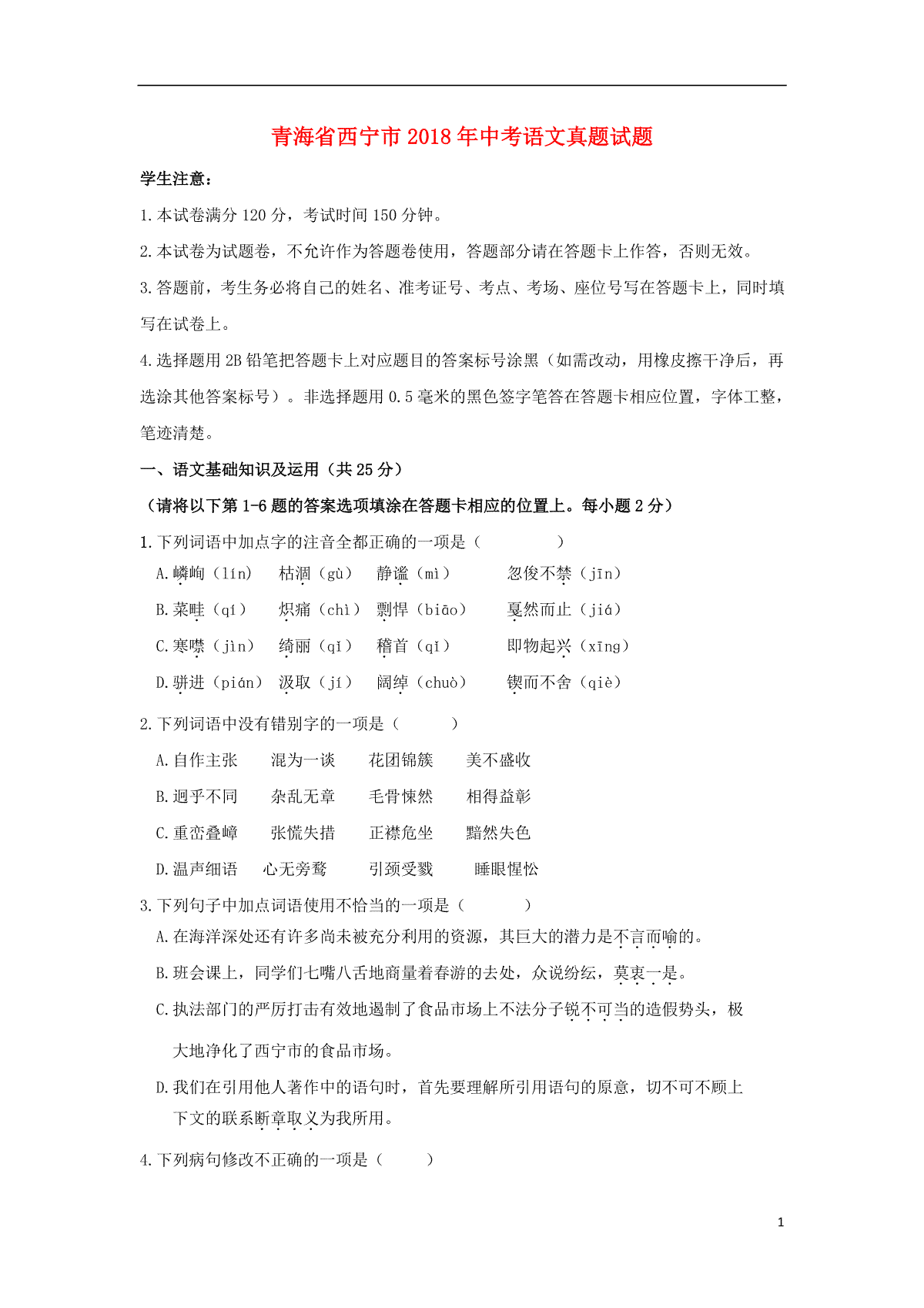 青海省西宁市2018年中考语文真题试题

学生注意：

1.本试卷满分120分，考试时间150分钟。

2.本试卷为试题卷，不允许作为答题卷使用，答题部分请在答题卡上作答，否则无效。

3.答题前，考生务必将自己的姓名、准考证号、考点、考场、座位号写在答题卡上，同时填写在试卷上。

4.选择题用2B铅笔把答题卡上对应题目的答案标号涂黑（如需改动，用橡皮擦干净后，再选涂其他答案标号）。非选择题用0.5毫米的黑色签字笔答在答题卡相应位置，字体工整，笔迹清楚。

一、语文基础知识及运用（共25分）

（请将以下第1-6题的答案选项填涂在答题卡相应的位置上。每小题2分）

1.下列词语中加点字的注音全都正确的一项是（　　）

A.嶙峋（lín）　枯涸（gù）　静谧（mì）　忍俊不禁（jīn）

B.菜畦（qí）　炽痛（chì）　剽悍（biāo）　戛然而止（jiá）

C.寒噤（jìn）　绮丽（qǐ）　稽首（qǐ）　即物起兴（xīng）

D.骈进（pián）　汲取（jí）　阔绰（chuò）　锲而不舍（qiè）

2.下列词语中没有错别字的一项是（　　）

A.自作主张　混为一谈　花团锦簇　美不盛收

B.迥乎不同　杂乱无章　毛骨悚然　相得益彰

C.重峦叠嶂　张慌失措　正襟危坐　黯然失色

D.温声细语　心无旁骛　引颈受戮　睡眼惺忪

3.下列句子中加点词语使用不恰当的一项是（　　）

A.在海洋深处还有许多尚未被充分利用的资源，其巨大的潜力是不言而喻的。

B.班会课上，同学们七嘴八舌地商量着春游的去处，众说纷纭，莫衷一是。

C.执法部门的严厉打击有效地遏制了食品市场上不法分子锐不可当的造假势头，极大地净化了西宁市的食品市场。

D.我们在引用他人著作中的语句时，首先要理解所引用语句的原意，切不可不顾上下文的联系断章取义为我所用。

4.下列病句修改不正确的一项是（　　）

1